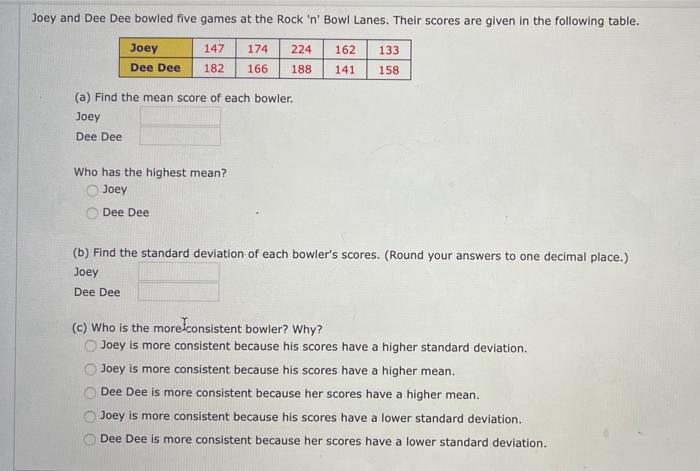 Joey and Dee Dee bowled five games at the Rock 'n' Bowl Lanes. Their scores are given in the following table.

| Joey | 147 | 174 | 224 | 162 | 133 |
|---|---|---|---|---|---|
| Dee Dee | 182 | 166 | 188 | 141 | 158 |

(a) Find the mean score of each bowler.
Joey
Dee Dee

Who has the highest mean?
Joey
Dee Dee

(b) Find the standard deviation of each bowler's scores. (Round your answers to one decimal place.)
Joey
Dee Dee

(c) Who is the more consistent bowler? Why?
Joey is more consistent because his scores have a higher standard deviation.
Joey is more consistent because his scores have a higher mean.
Dee Dee is more consistent because her scores have a higher mean.
Joey is more consistent because his scores have a lower standard deviation.
Dee Dee is more consistent because her scores have a lower standard deviation.